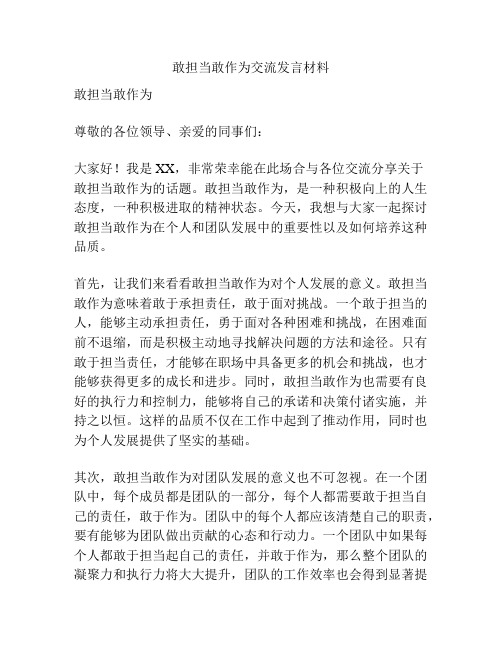 敢担当敢作为交流发言材料

敢担当敢作为

尊敬的各位领导、亲爱的同事们：

大家好！我是 XX，非常荣幸能在此场合与各位交流分享关于敢担当敢作为的话题。敢担当敢作为，是一种积极向上的人生态度，一种积极进取的精神状态。今天，我想与大家一起探讨敢担当敢作为在个人和团队发展中的重要性以及如何培养这种品质。

首先，让我们来看看敢担当敢作为对个人发展的意义。敢担当敢作为意味着敢于承担责任，敢于面对挑战。一个敢于担当的人，能够主动承担责任，勇于面对各种困难和挑战，在困难面前不退缩，而是积极主动地寻找解决问题的方法和途径。只有敢于担当责任，才能够在职场中具备更多的机会和挑战，也才能够获得更多的成长和进步。同时，敢担当敢作为也需要有良好的执行力和控制力，能够将自己的承诺和决策付诸实施，并持之以恒。这样的品质不仅在工作中起到了推动作用，同时也为个人发展提供了坚实的基础。

其次，敢担当敢作为对团队发展的意义也不可忽视。在一个团队中，每个成员都是团队的一部分，每个人都需要敢于担当自己的责任，敢于作为。团队中的每个人都应该清楚自己的职责，要有能够为团队做出贡献的心态和行动力。一个团队中如果每个人都敢于担当起自己的责任，并敢于作为，那么整个团队的凝聚力和执行力将大大提升，团队的工作效率也会得到显著提